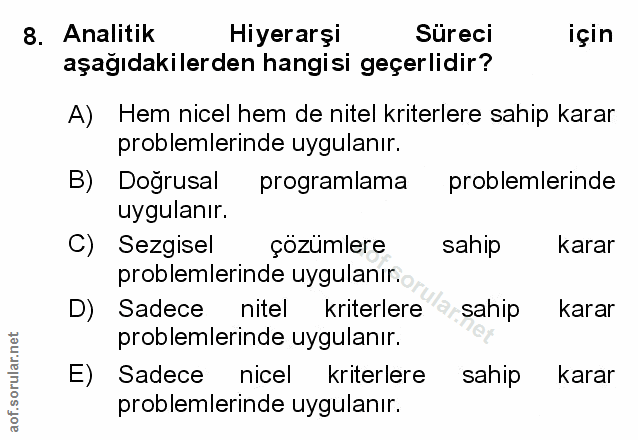 8. Analitik Hiyerarşi Süreci için aşağıdakilerden hangisi geçerlidir?

A) Hem nicel hem de nitel kriterlere sahip karar problemlerinde uygulanır.

B) Doğrusal programlama problemlerinde uygulanır.

C) Sezgisel çözümlere sahip karar problemlerinde uygulanır.

D) Sadece nitel kriterlere sahip karar problemlerinde uygulanır.

E) Sadece nicel kriterlere sahip karar problemlerinde uygulanır.

aof.sorular.net

aof.sorular.net